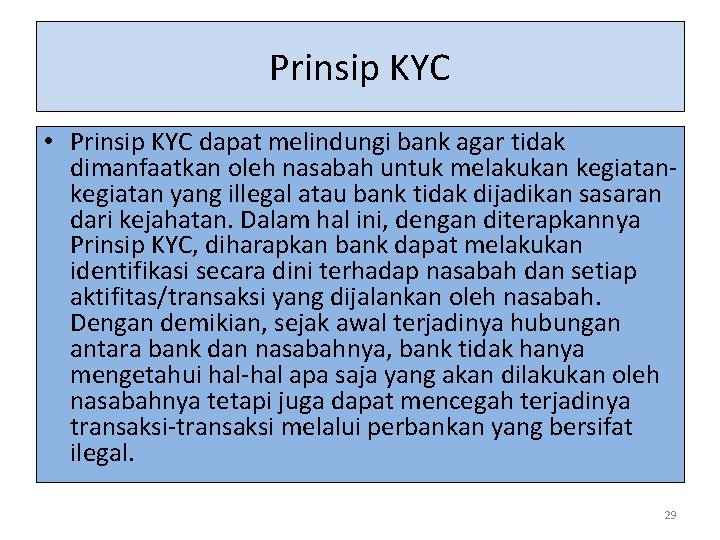 Prinsip KYC

• Prinsip KYC dapat melindungi bank agar tidak dimanfaatkan oleh nasabah untuk melakukan kegiatan-kegiatan yang illegal atau bank tidak dijadikan sasaran dari kejahatan. Dalam hal ini, dengan diterapkannya Prinsip KYC, diharapkan bank dapat melakukan identifikasi secara dini terhadap nasabah dan setiap aktifitas/transaksi yang dijalankan oleh nasabah. Dengan demikian, sejak awal terjadinya hubungan antara bank dan nasabahnya, bank tidak hanya mengetahui hal-hal apa saja yang akan dilakukan oleh nasabahnya tetapi juga dapat mencegah terjadinya transaksi-transaksi melalui perbankan yang bersifat ilegal.

29